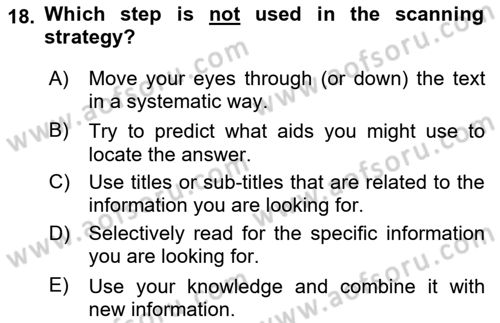 18. Which step is not used in the scanning strategy?

A) Move your eyes through (or down) the text in a systematic way.

B) Try to predict what aids you might use to locate the answer.

C) Use titles or sub-titles that are related to the information you are looking for.

D) Selectively read for the specific information you are looking for.

E) Use your knowledge and combine it with new information.

www.aofsoru.com